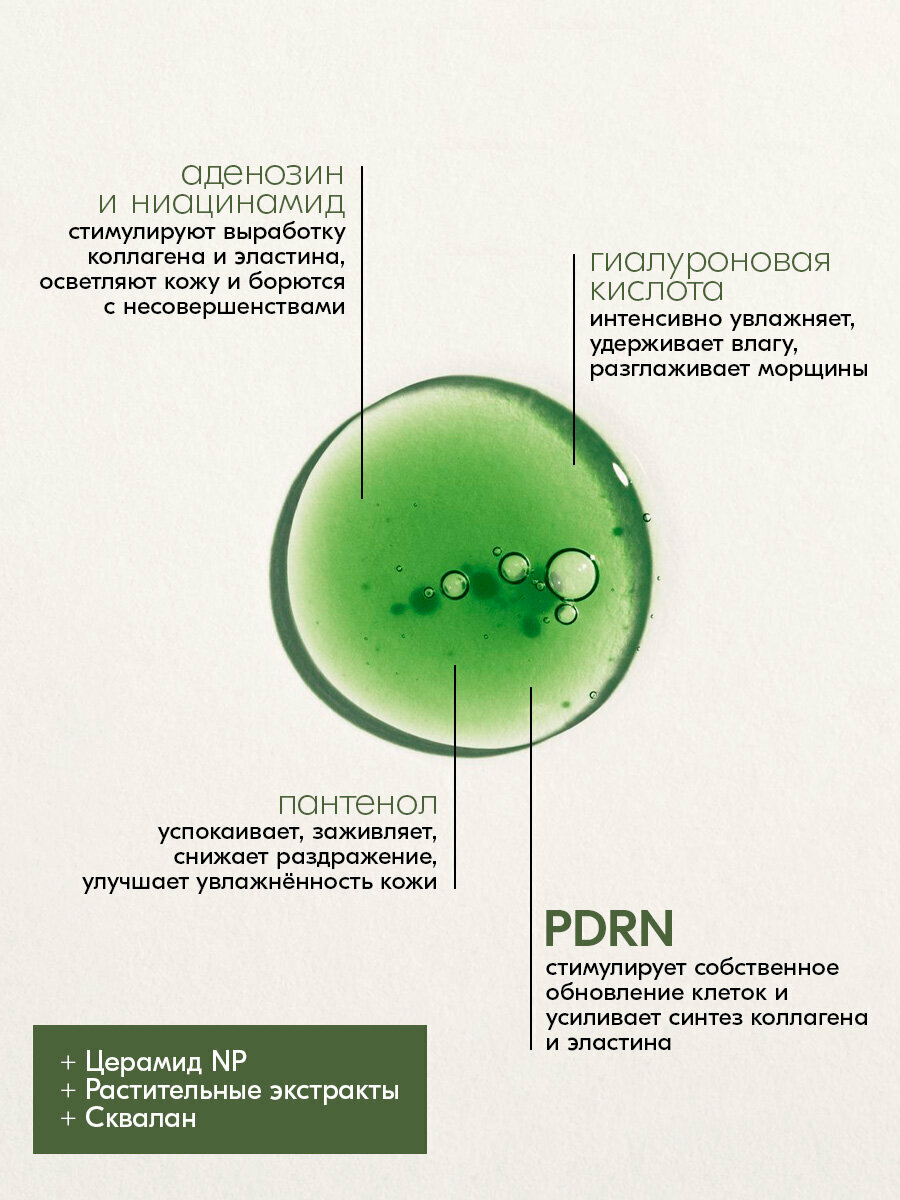 аденозин и ниацинамид
стимулируют выработку коллагена и эластина, осветляют кожу и борются с несовершенствами

гиалуроновая кислота
интенсивно увлажняет, удерживает влагу, разглаживает морщины

пантенол
успокаивает, заживляет, снижает раздражение, улучшает увлажнённость кожи

PDRN
стимулирует собственное обновление клеток и усиливает синтез коллагена и эластина

+ Церамид NP
+ Растительные экстракты
+ Сквалан